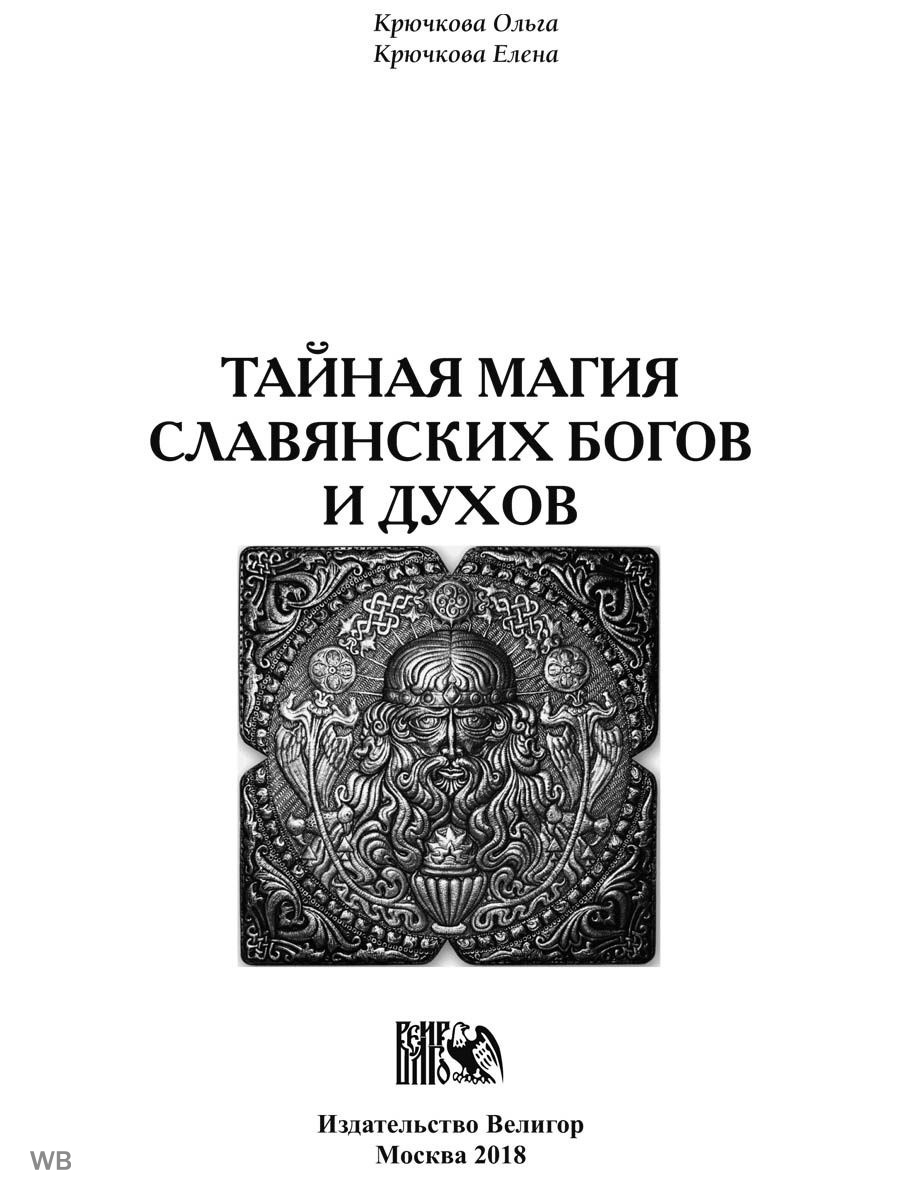 Крючкова Ольга
Крючкова Елена

ТАЙНАЯ МАГИЯ
СЛАВЯНСКИХ БОГОВ
И ДУХОВ

ВЕЛИГОР

Издательство Велигор
Москва 2018

WB